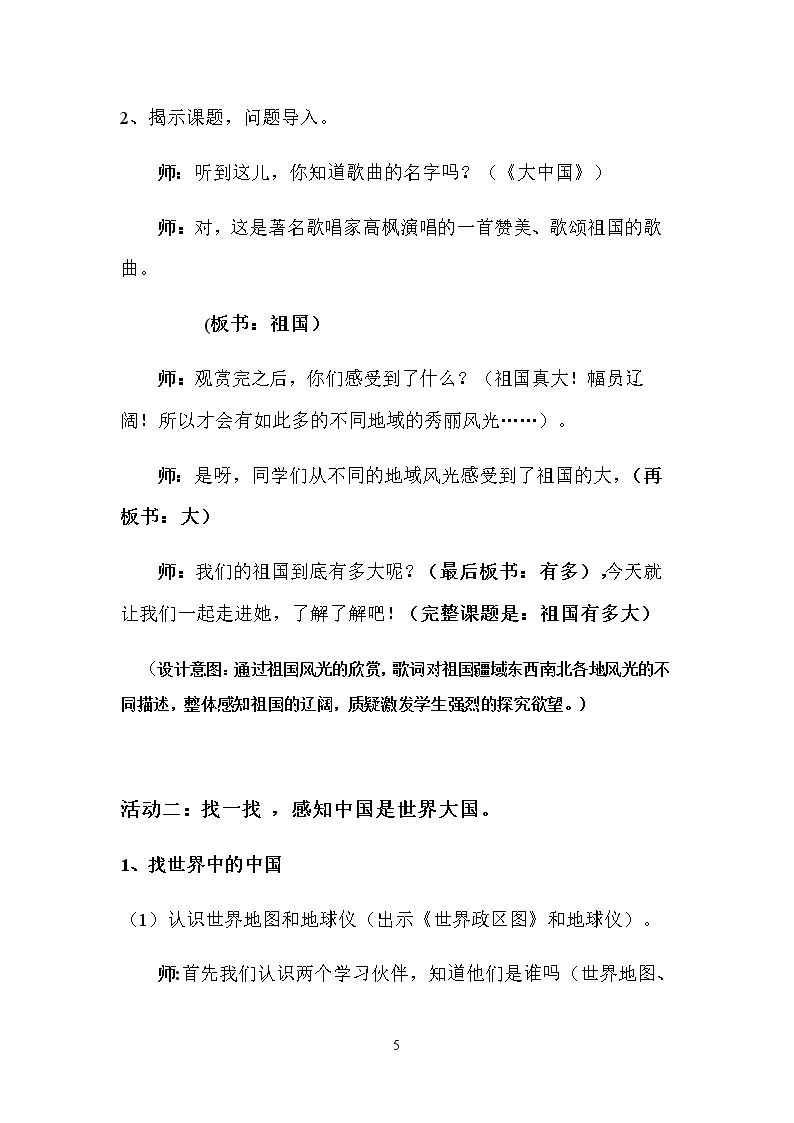 2、揭示课题，问题导入。

师：听到这儿，你知道歌曲的名字吗？（《大中国》）

师：对，这是著名歌唱家高枫演唱的一首赞美、歌颂祖国的歌曲。

(板书：祖国）

师：观赏完之后，你们感受到了什么？（祖国真大！幅员辽阔！所以才会有如此多的不同地域的秀丽风光……）。

师：是呀，同学们从不同的地域风光感受到了祖国的大，（再板书：大）

师：我们的祖国到底有多大呢？（最后板书：有多）,今天就让我们一起走进她，了解了解吧！（完整课题是：祖国有多大）

（设计意图：通过祖国风光的欣赏，歌词对祖国疆域东西南北各地风光的不同描述，整体感知祖国的辽阔，质疑激发学生强烈的探究欲望。）

活动二：找一找，感知中国是世界大国。

1、找世界中的中国

（1）认识世界地图和地球仪（出示《世界政区图》和地球仪）。

师：首先我们认识两个学习伙伴，知道他们是谁吗（世界地图、

5